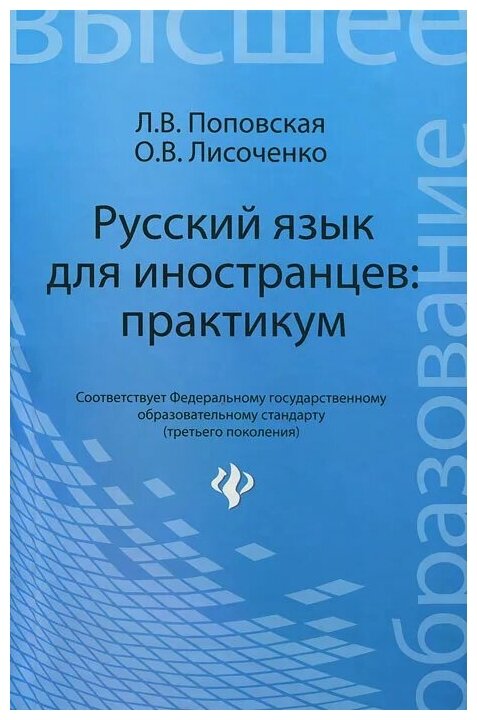 высшее

образование

Л.В. Поповская
О.В. Лисоченко

Русский язык для иностранцев: практикум

Соответствует Федеральному государственному образовательному стандарту (третьего поколения)